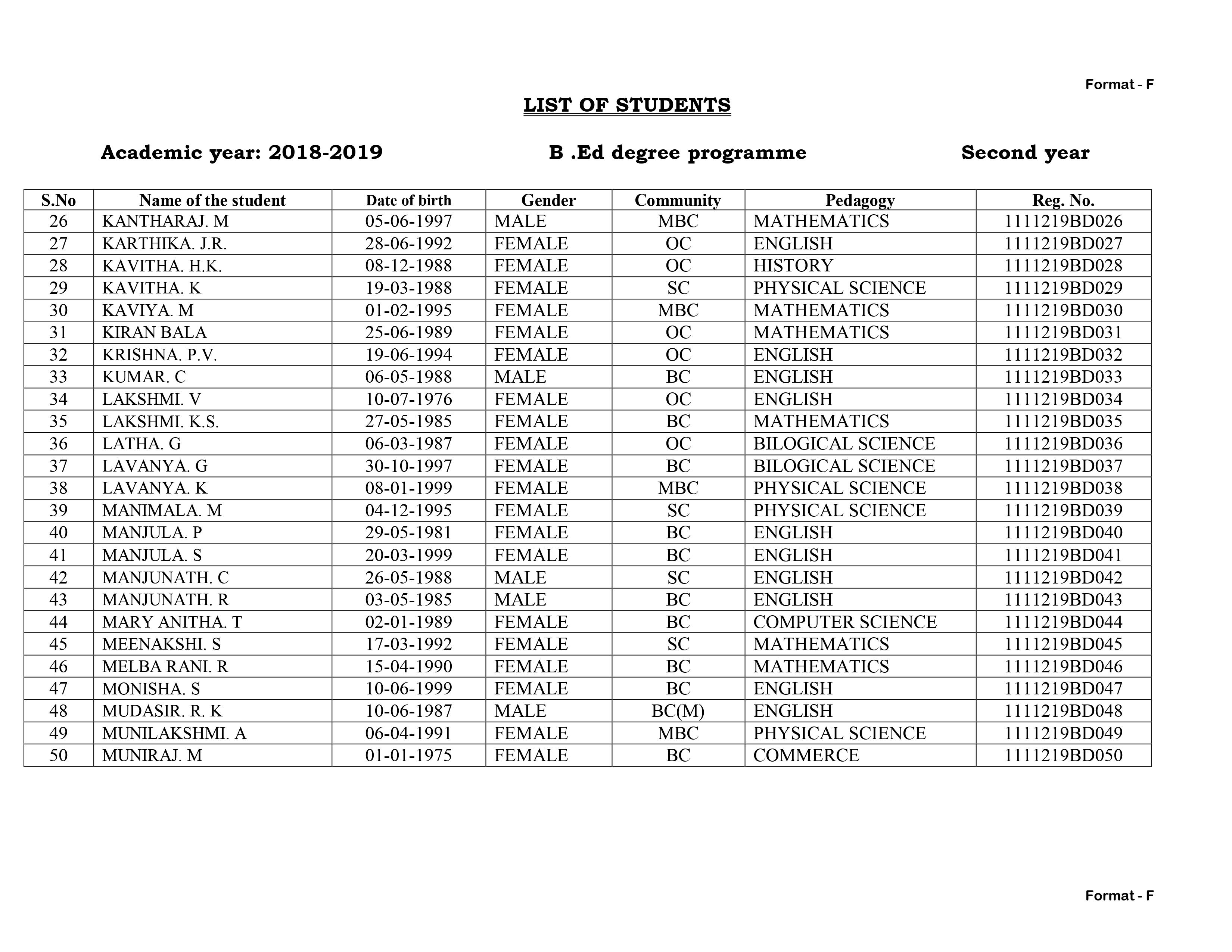 Format - F

LIST OF STUDENTS

Academic year: 2018-2019 B .Ed degree programme Second year

| S.No | Name of the student | Date of birth | Gender | Community | Pedagogy | Reg. No. |
|---|---|---|---|---|---|---|
| 26 | KANTHARAJ. M | 05-06-1997 | MALE | MBC | MATHEMATICS | 1111219BD026 |
| 27 | KARTHIKA. J.R. | 28-06-1992 | FEMALE | OC | ENGLISH | 1111219BD027 |
| 28 | KAVITHA. H.K. | 08-12-1988 | FEMALE | OC | HISTORY | 1111219BD028 |
| 29 | KAVITHA. K | 19-03-1988 | FEMALE | SC | PHYSICAL SCIENCE | 1111219BD029 |
| 30 | KAVIYA. M | 01-02-1995 | FEMALE | MBC | MATHEMATICS | 1111219BD030 |
| 31 | KIRAN BALA | 25-06-1989 | FEMALE | OC | MATHEMATICS | 1111219BD031 |
| 32 | KRISHNA. P.V. | 19-06-1994 | FEMALE | OC | ENGLISH | 1111219BD032 |
| 33 | KUMAR. C | 06-05-1988 | MALE | BC | ENGLISH | 1111219BD033 |
| 34 | LAKSHMI. V | 10-07-1976 | FEMALE | OC | ENGLISH | 1111219BD034 |
| 35 | LAKSHMI. K.S. | 27-05-1985 | FEMALE | BC | MATHEMATICS | 1111219BD035 |
| 36 | LATHA. G | 06-03-1987 | FEMALE | OC | BILOGICAL SCIENCE | 1111219BD036 |
| 37 | LAVANYA. G | 30-10-1997 | FEMALE | BC | BILOGICAL SCIENCE | 1111219BD037 |
| 38 | LAVANYA. K | 08-01-1999 | FEMALE | MBC | PHYSICAL SCIENCE | 1111219BD038 |
| 39 | MANIMALA. M | 04-12-1995 | FEMALE | SC | PHYSICAL SCIENCE | 1111219BD039 |
| 40 | MANJULA. P | 29-05-1981 | FEMALE | BC | ENGLISH | 1111219BD040 |
| 41 | MANJULA. S | 20-03-1999 | FEMALE | BC | ENGLISH | 1111219BD041 |
| 42 | MANJUNATH. C | 26-05-1988 | MALE | SC | ENGLISH | 1111219BD042 |
| 43 | MANJUNATH. R | 03-05-1985 | MALE | BC | ENGLISH | 1111219BD043 |
| 44 | MARY ANITHA. T | 02-01-1989 | FEMALE | BC | COMPUTER SCIENCE | 1111219BD044 |
| 45 | MEENAKSHI. S | 17-03-1992 | FEMALE | SC | MATHEMATICS | 1111219BD045 |
| 46 | MELBA RANI. R | 15-04-1990 | FEMALE | BC | MATHEMATICS | 1111219BD046 |
| 47 | MONISHA. S | 10-06-1999 | FEMALE | BC | ENGLISH | 1111219BD047 |
| 48 | MUDASIR. R. K | 10-06-1987 | MALE | BC(M) | ENGLISH | 1111219BD048 |
| 49 | MUNILAKSHMI. A | 06-04-1991 | FEMALE | MBC | PHYSICAL SCIENCE | 1111219BD049 |
| 50 | MUNIRAJ. M | 01-01-1975 | FEMALE | BC | COMMERCE | 1111219BD050 |

Format - F